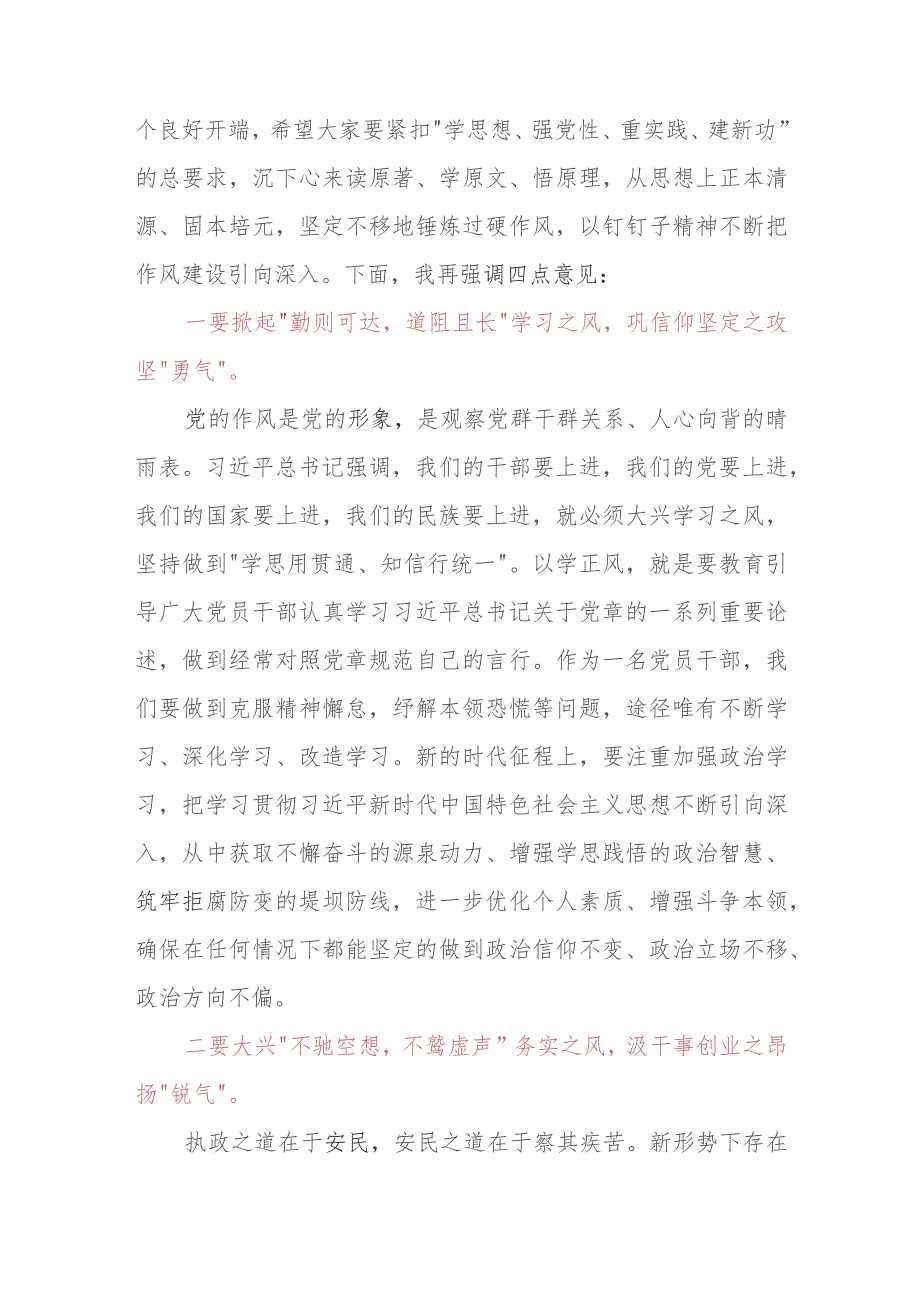 个良好开端，希望大家要紧扣"学思想、强党性、重实践、建新功”的总要求，沉下心来读原著、学原文、悟原理，从思想上正本清源、固本培元，坚定不移地锤炼过硬作风，以钉钉子精神不断把作风建设引向深入。下面，我再强调四点意见：

一要掀起"勤则可达，道阻且长"学习之风，巩信仰坚定之攻坚"勇气"。

党的作风是党的形象，是观察党群干群关系、人心向背的晴雨表。习近平总书记强调，我们的干部要上进，我们的党要上进，我们的国家要上进，我们的民族要上进，就必须大兴学习之风，坚持做到"学思用贯通、知信行统一"。以学正风，就是要教育引导广大党员干部认真学习习近平总书记关于党章的一系列重要论述，做到经常对照党章规范自己的言行。作为一名党员干部，我们要做到克服精神懈怠，纾解本领恐慌等问题，途径唯有不断学习、深化学习、改造学习。新的时代征程上，要注重加强政治学习，把学习贯彻习近平新时代中国特色社会主义思想不断引向深入，从中获取不懈奋斗的源泉动力、增强学思践悟的政治智慧、筑牢拒腐防变的堤坝防线，进一步优化个人素质、增强斗争本领，确保在任何情况下都能坚定的做到政治信仰不变、政治立场不移、政治方向不偏。

二要大兴"不驰空想，不骛虚声”务实之风，汲干事创业之昂扬"锐气"。

执政之道在于安民，安民之道在于察其疾苦。新形势下存在